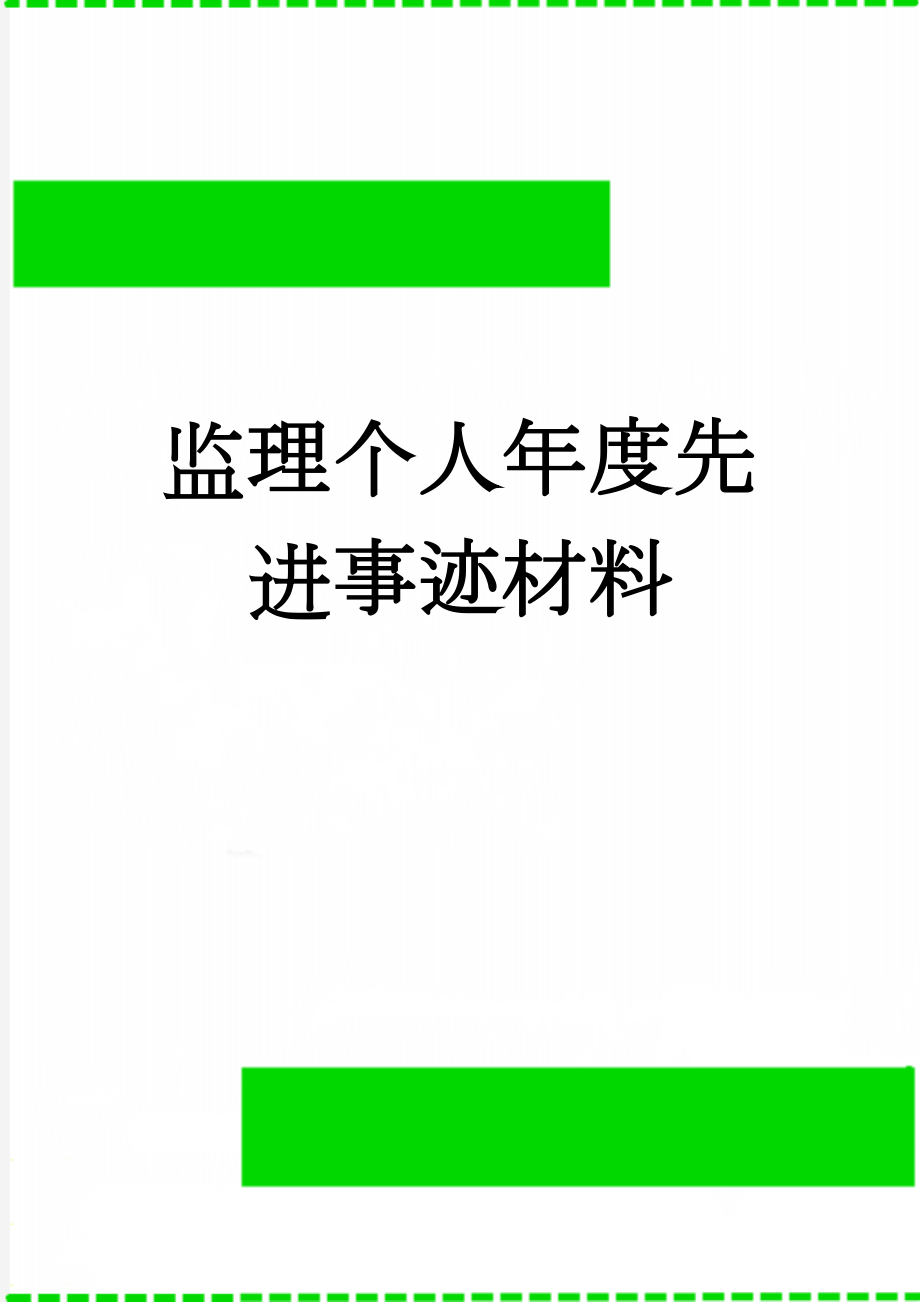 监理个人年度先进事迹材料